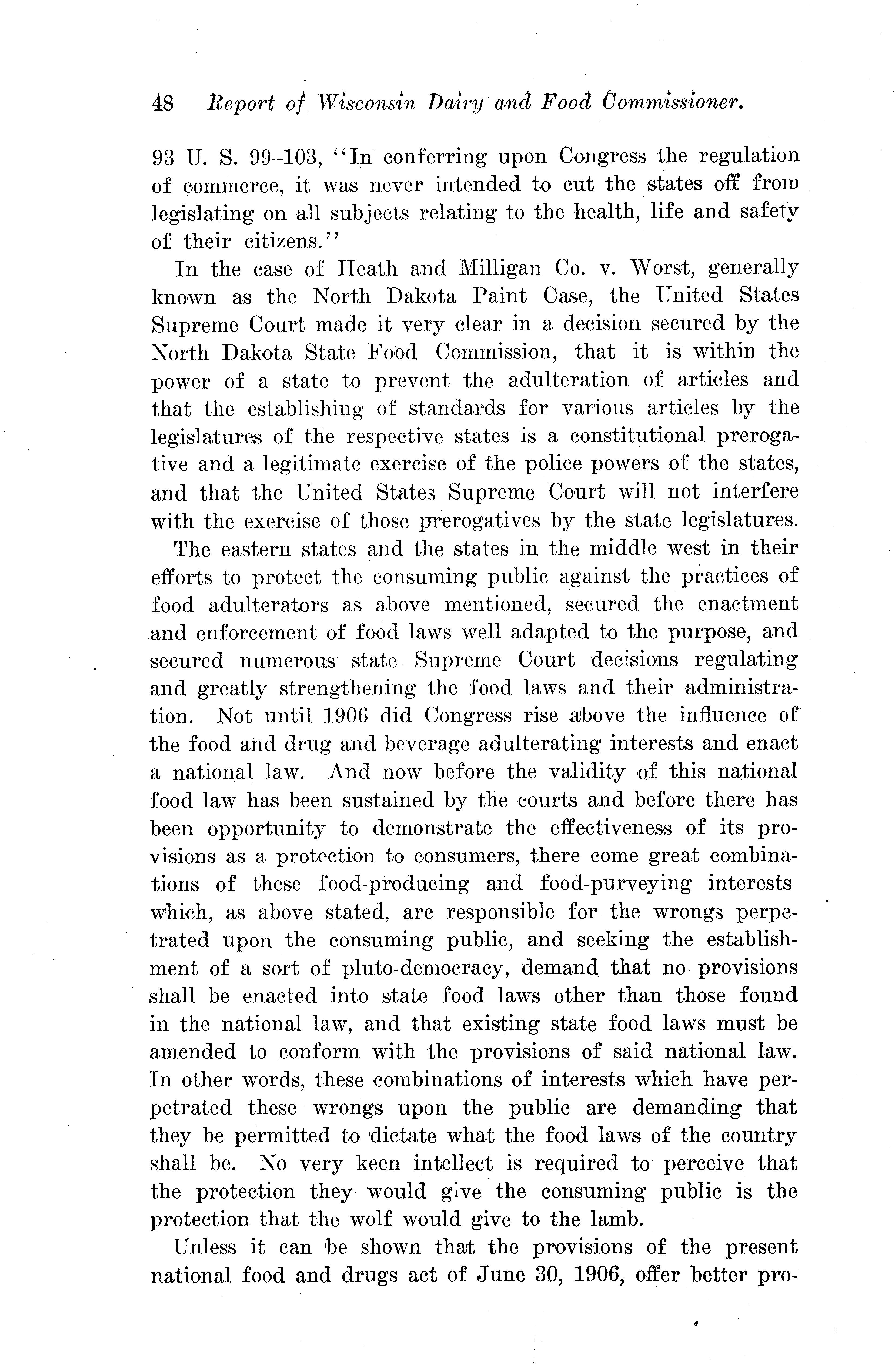 48 Report of Wisconsin Dairy and Food Commissioner.

93 U. S. 99–103, "In conferring upon Congress the regulation of commerce, it was never intended to cut the states off from legislating on all subjects relating to the health, life and safety of their citizens."

In the case of Heath and Milligan Co. v. Worst, generally known as the North Dakota Paint Case, the United States Supreme Court made it very clear in a decision secured by the North Dakota State Food Commission, that it is within the power of a state to prevent the adulteration of articles and that the establishing of standards for various articles by the legislatures of the respective states is a constitutional prerogative and a legitimate exercise of the police powers of the states, and that the United States Supreme Court will not interfere with the exercise of those prerogatives by the state legislatures.

The eastern states and the states in the middle west in their efforts to protect the consuming public against the practices of food adulterators as above mentioned, secured the enactment and enforcement of food laws well adapted to the purpose, and secured numerous state Supreme Court decisions regulating and greatly strengthening the food laws and their administration. Not until 1906 did Congress rise above the influence of the food and drug and beverage adulterating interests and enact a national law. And now before the validity of this national food law has been sustained by the courts and before there has been opportunity to demonstrate the effectiveness of its provisions as a protection to consumers, there come great combinations of these food-producing and food-purveying interests which, as above stated, are responsible for the wrongs perpetrated upon the consuming public, and seeking the establishment of a sort of pluto-democracy, demand that no provisions shall be enacted into state food laws other than those found in the national law, and that existing state food laws must be amended to conform with the provisions of said national law. In other words, these combinations of interests which have perpetrated these wrongs upon the public are demanding that they be permitted to dictate what the food laws of the country shall be. No very keen intellect is required to perceive that the protection they would give the consuming public is the protection that the wolf would give to the lamb.

Unless it can be shown that the provisions of the present national food and drugs act of June 30, 1906, offer better pro-